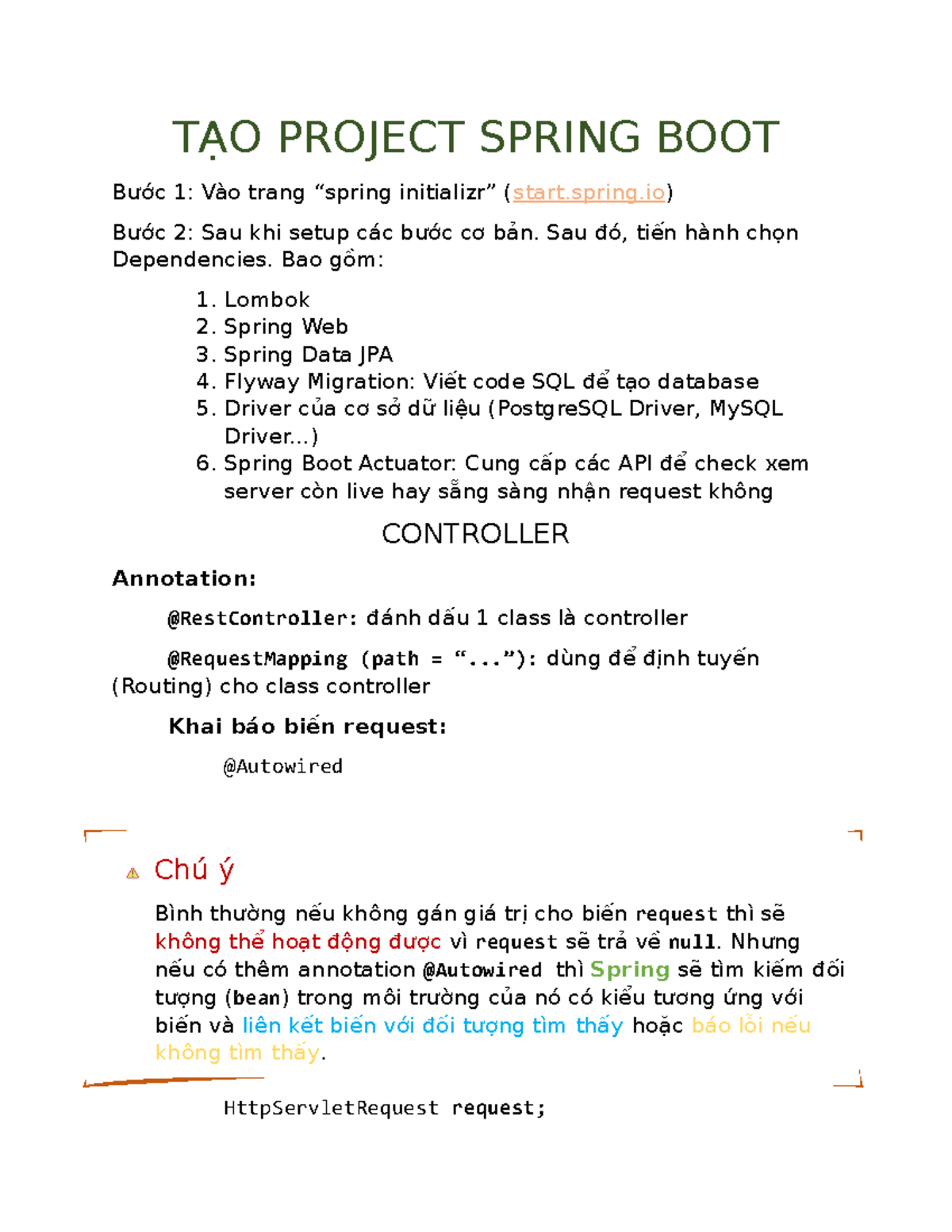 TẠO PROJECT SPRING BOOT

Bước 1: Vào trang “spring initializr” (start.spring.io)

Bước 2: Sau khi setup các bước cơ bản. Sau đó, tiến hành chọn Dependencies. Bao gồm:

1. Lombok
2. Spring Web
3. Spring Data JPA
4. Flyway Migration: Viết code SQL để tạo database
5. Driver của cơ sở dữ liệu (PostgreSQL Driver, MySQL Driver...)
6. Spring Boot Actuator: Cung cấp các API để check xem server còn live hay sẵng sàng nhận request không

CONTROLLER

Annotation:

@RestController: đánh dấu 1 class là controller

@RequestMapping (path = “...”): dùng để định tuyến (Routing) cho class controller

Khai báo biến request:

@Autowired

Chú ý

Bình thường nếu không gán giá trị cho biến request thì sẽ không thể hoạt động được vì request sẽ trả về null. Nhưng nếu có thêm annotation @Autowired thì Spring sẽ tìm kiếm đối tượng (bean) trong môi trường của nó có kiểu tương ứng với biến và liên kết biến với đối tượng tìm thấy hoặc báo lỗi nếu không tìm thấy.

HttpServletRequest request;